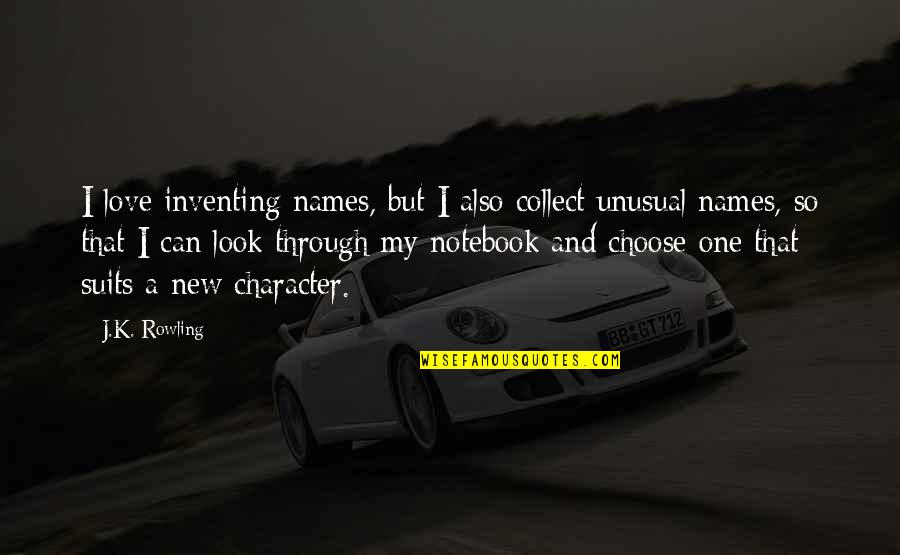 I love inventing names, but I also collect unusual names, so that I can look through my notebook and choose one that suits a new character.

J.K. Rowling

BB GT 712

WISEFAMOUSQUOTES.COM